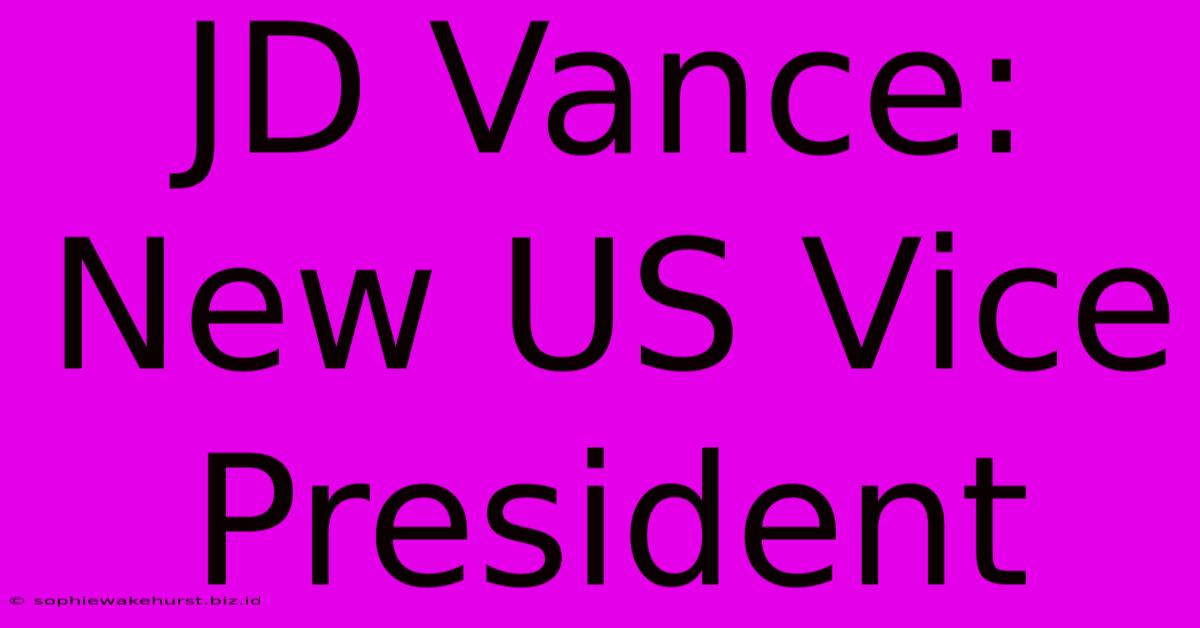 JD Vance: New US Vice President

© sophiewakehurst.biz.id